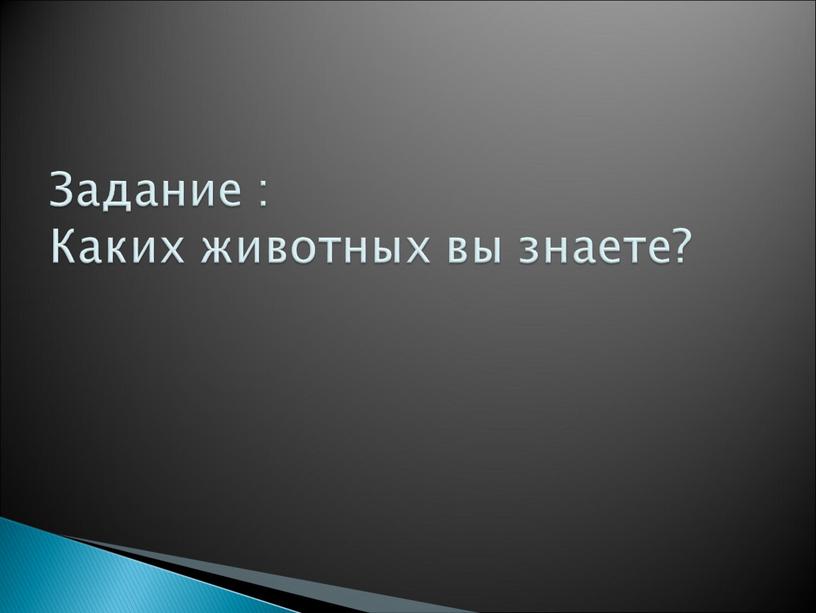 Задание :
Каких животных вы знаете?